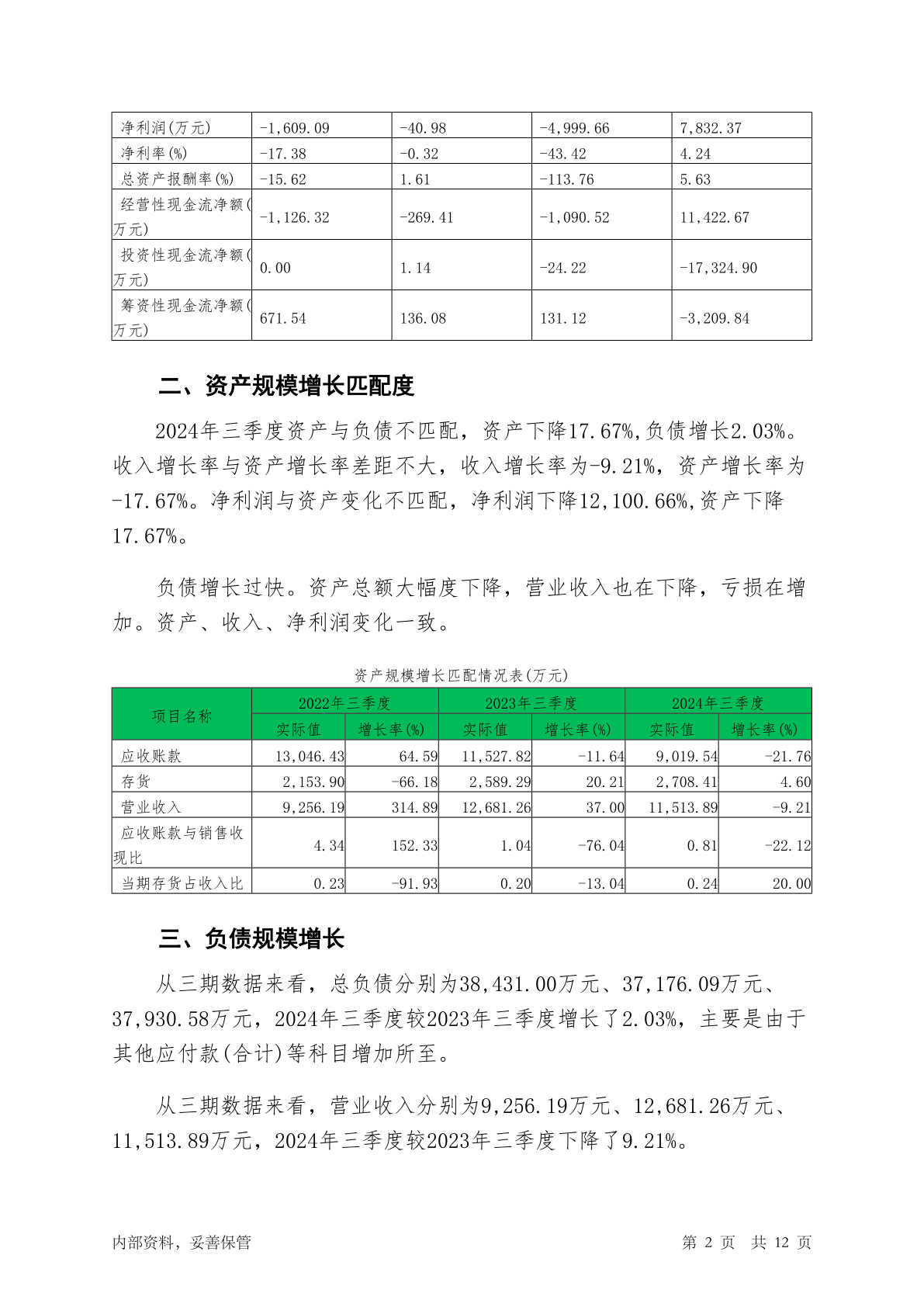 | 净利润(万元) | -1,609.09 | -40.98 | -4,999.66 | 7,832.37 |
|---|---|---|---|---|
| 净利率(%) | -17.38 | -0.32 | -43.42 | 4.24 |
| 总资产报酬率(%) | -15.62 | 1.61 | -113.76 | 5.63 |
| 经营性现金流净额(万元) | -1,126.32 | -269.41 | -1,090.52 | 11,422.67 |
| 投资性现金流净额(万元) | 0.00 | 1.14 | -24.22 | -17,324.90 |
| 筹资性现金流净额(万元) | 671.54 | 136.08 | 131.12 | -3,209.84 |

二、资产规模增长匹配度

2024年三季度资产与负债不匹配，资产下降17.67%,负债增长2.03%。收入增长率与资产增长率差距不大，收入增长率为-9.21%，资产增长率为-17.67%。净利润与资产变化不匹配，净利润下降12,100.66%,资产下降17.67%。

负债增长过快。资产总额大幅度下降，营业收入也在下降，亏损在增加。资产、收入、净利润变化一致。

资产规模增长匹配情况表(万元)

| 项目名称 | 2022年三季度 实际值 | 2022年三季度 增长率(%) | 2023年三季度 实际值 | 2023年三季度 增长率(%) | 2024年三季度 实际值 | 2024年三季度 增长率(%) |
|---|---|---|---|---|---|---|
| 应收账款 | 13,046.43 | 64.59 | 11,527.82 | -11.64 | 9,019.54 | -21.76 |
| 存货 | 2,153.90 | -66.18 | 2,589.29 | 20.21 | 2,708.41 | 4.60 |
| 营业收入 | 9,256.19 | 314.89 | 12,681.26 | 37.00 | 11,513.89 | -9.21 |
| 应收账款与销售收现比 | 4.34 | 152.33 | 1.04 | -76.04 | 0.81 | -22.12 |
| 当期存货占收入比 | 0.23 | -91.93 | 0.20 | -13.04 | 0.24 | 20.00 |

三、负债规模增长

从三期数据来看，总负债分别为38,431.00万元、37,176.09万元、37,930.58万元，2024年三季度较2023年三季度增长了2.03%，主要是由于其他应付款(合计)等科目增加所至。

从三期数据来看，营业收入分别为9,256.19万元、12,681.26万元、11,513.89万元，2024年三季度较2023年三季度下降了9.21%。

内部资料，妥善保管

第 2 页 共 12 页